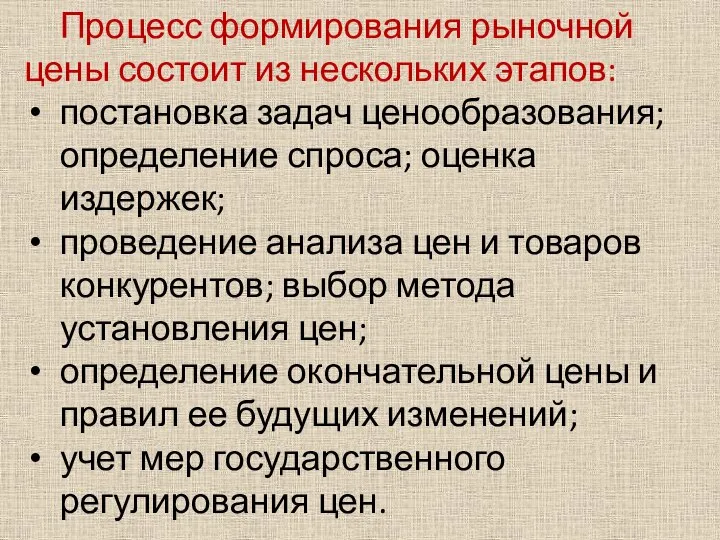 Процесс формирования рыночной цены состоит из нескольких этапов:

• постановка задач ценообразования; определение спроса; оценка издержек;
• проведение анализа цен и товаров конкурентов; выбор метода установления цен;
• определение окончательной цены и правил ее будущих изменений;
• учет мер государственного регулирования цен.